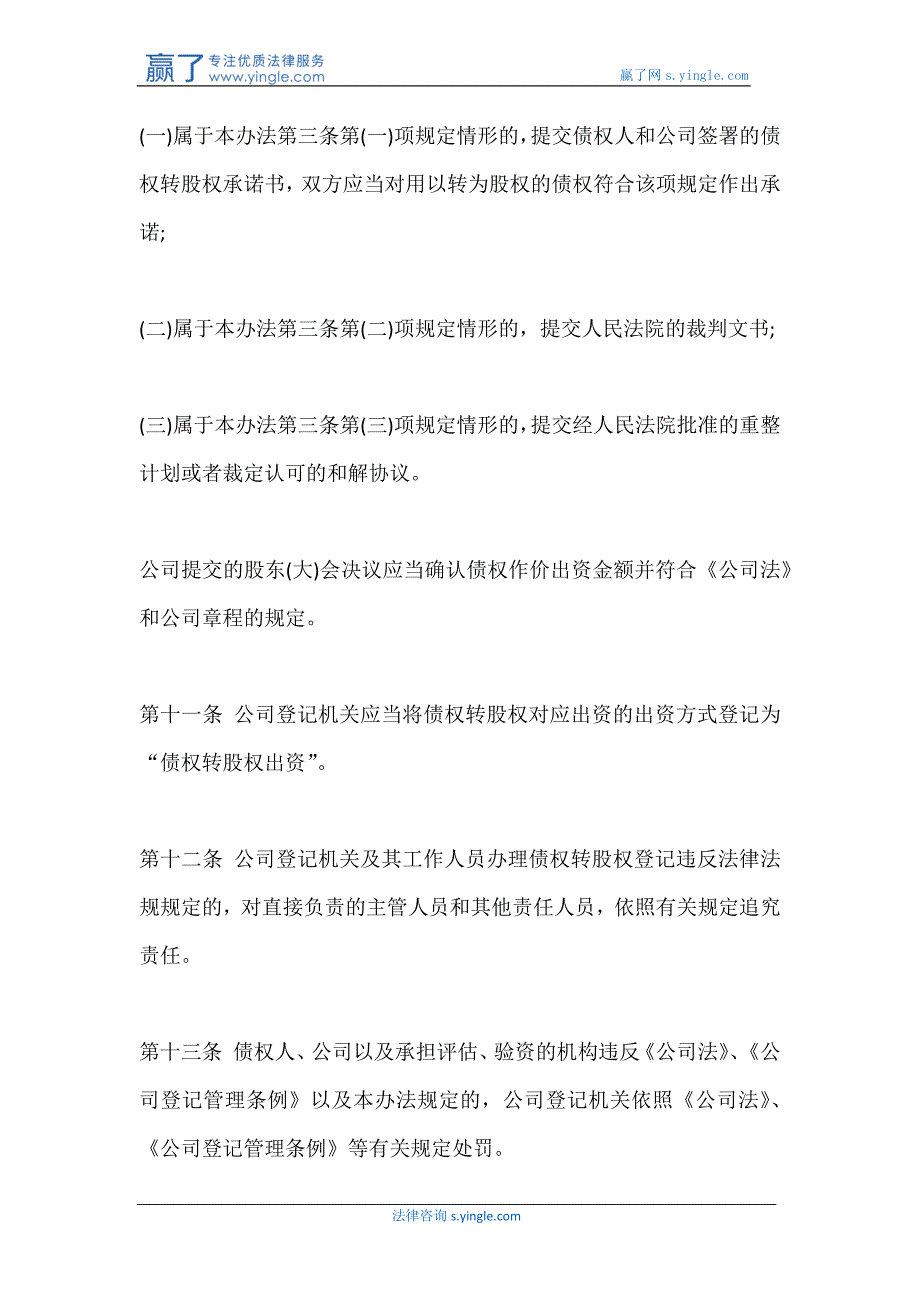 赢了 专注优质法律服务 www.yingle.com

赢了网 s.yingle.com

(一)属于本办法第三条第(一)项规定情形的，提交债权人和公司签署的债权转股权承诺书，双方应当对用以转为股权的债权符合该项规定作出承诺;

(二)属于本办法第三条第(二)项规定情形的，提交人民法院的裁判文书;

(三)属于本办法第三条第(三)项规定情形的，提交经人民法院批准的重整计划或者裁定认可的和解协议。

公司提交的股东(大)会决议应当确认债权作价出资金额并符合《公司法》和公司章程的规定。

第十一条 公司登记机关应当将债权转股权对应出资的出资方式登记为“债权转股权出资”。

第十二条 公司登记机关及其工作人员办理债权转股权登记违反法律法规规定的，对直接负责的主管人员和其他责任人员，依照有关规定追究责任。

第十三条 债权人、公司以及承担评估、验资的机构违反《公司法》、《公司登记管理条例》以及本办法规定的，公司登记机关依照《公司法》、《公司登记管理条例》等有关规定处罚。

法律咨询 s.yingle.com